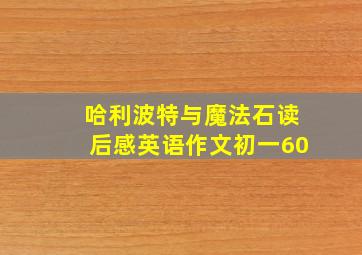 哈利波特与魔法石读后感英语作文初一60